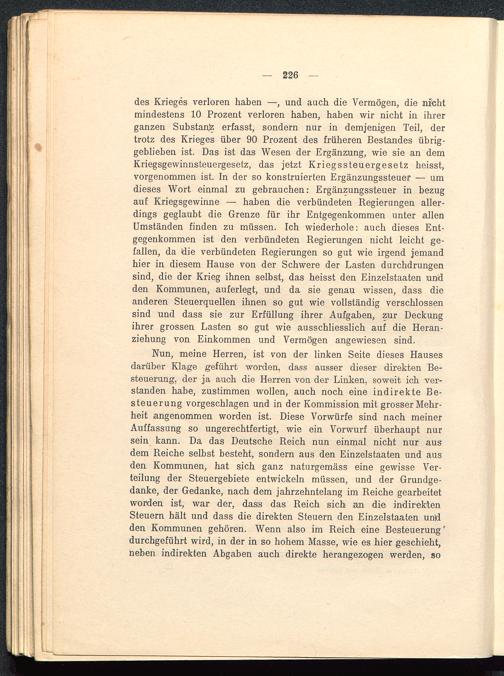 — 226 —

des Krieges verloren haben —, und auch die Vermögen, die nicht mindestens 10 Prozent verloren haben, haben wir nicht in ihrer ganzen Substanz erfasst, sondern nur in demjenigen Teil, der trotz des Krieges über 90 Prozent des früheren Bestandes übriggeblieben ist. Das ist das Wesen der Ergänzung, wie sie an dem Kriegsgewinnsteuergesetz, das jetzt Kriegssteuergesetz heisst, vorgenommen ist. In der so konstruierten Ergänzungssteuer — um dieses Wort einmal zu gebrauchen: Ergänzungssteuer in bezug auf Kriegsgewinne — haben die verbündeten Regierungen allerdings geglaubt die Grenze für ihr Entgegenkommen unter allen Umständen finden zu müssen. Ich wiederhole: auch dieses Entgegenkommen ist den verbündeten Regierungen nicht leicht gefallen, da die verbündeten Regierungen so gut wie irgend jemand hier in diesem Hause von der Schwere der Lasten durchdrungen sind, die der Krieg ihnen selbst, das heisst den Einzelstaaten und den Kommunen, auferlegt, und da sie genau wissen, dass die anderen Steuerquellen ihnen so gut wie vollständig verschlossen sind und dass sie zur Erfüllung ihrer Aufgaben, zur Deckung ihrer grossen Lasten so gut wie ausschliesslich auf die Heranziehung von Einkommen und Vermögen angewiesen sind.

Nun, meine Herren, ist von der linken Seite dieses Hauses darüber Klage geführt worden, dass ausser dieser direkten Besteuerung, der ja auch die Herren von der Linken, soweit ich verstanden habe, zustimmen wollen, auch noch eine indirekte Besteuerung vorgeschlagen und in der Kommission mit grosser Mehrheit angenommen worden ist. Diese Vorwürfe sind nach meiner Auffassung so ungerechtfertigt, wie ein Vorwurf überhaupt nur sein kann. Da das Deutsche Reich nun einmal nicht nur aus dem Reiche selbst besteht, sondern aus den Einzelstaaten und aus den Kommunen, hat sich ganz naturgemäss eine gewisse Verteilung der Steuergebiete entwickeln müssen, und der Grundgedanke, der Gedanke, nach dem jahrzehntelang im Reiche gearbeitet worden ist, war der, dass das Reich sich an die indirekten Steuern hält und dass die direkten Steuern den Einzelstaaten und den Kommunen gehören. Wenn also im Reich eine Besteuerung durchgeführt wird, in der in so hohem Masse, wie es hier geschieht, neben indirekten Abgaben auch direkte herangezogen werden, so